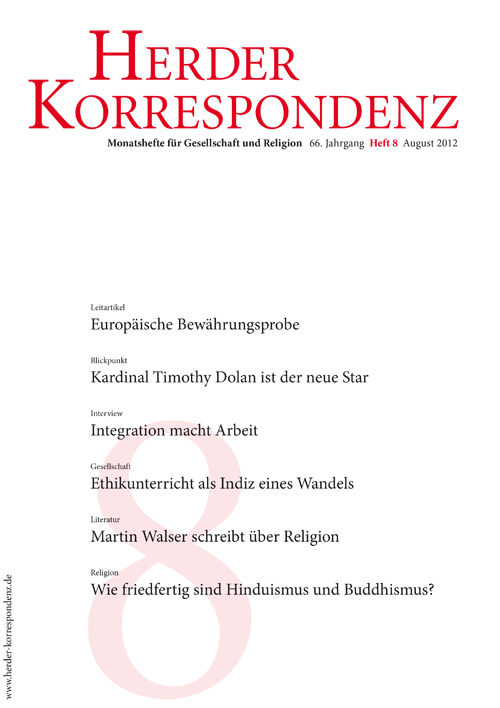 HERDER
KORRESPONDENZ

Monatshefte für Gesellschaft und Religion 66. Jahrgang Heft 8 August 2012

Leitartikel
Europäische Bewährungsprobe

Blickpunkt
Kardinal Timothy Dolan ist der neue Star

Interview
Integration macht Arbeit

Gesellschaft
Ethikunterricht als Indiz eines Wandels

Literatur
Martin Walser schreibt über Religion

Religion
Wie friedfertig sind Hinduismus und Buddhismus?

8

www.herder-korrespondenz.de